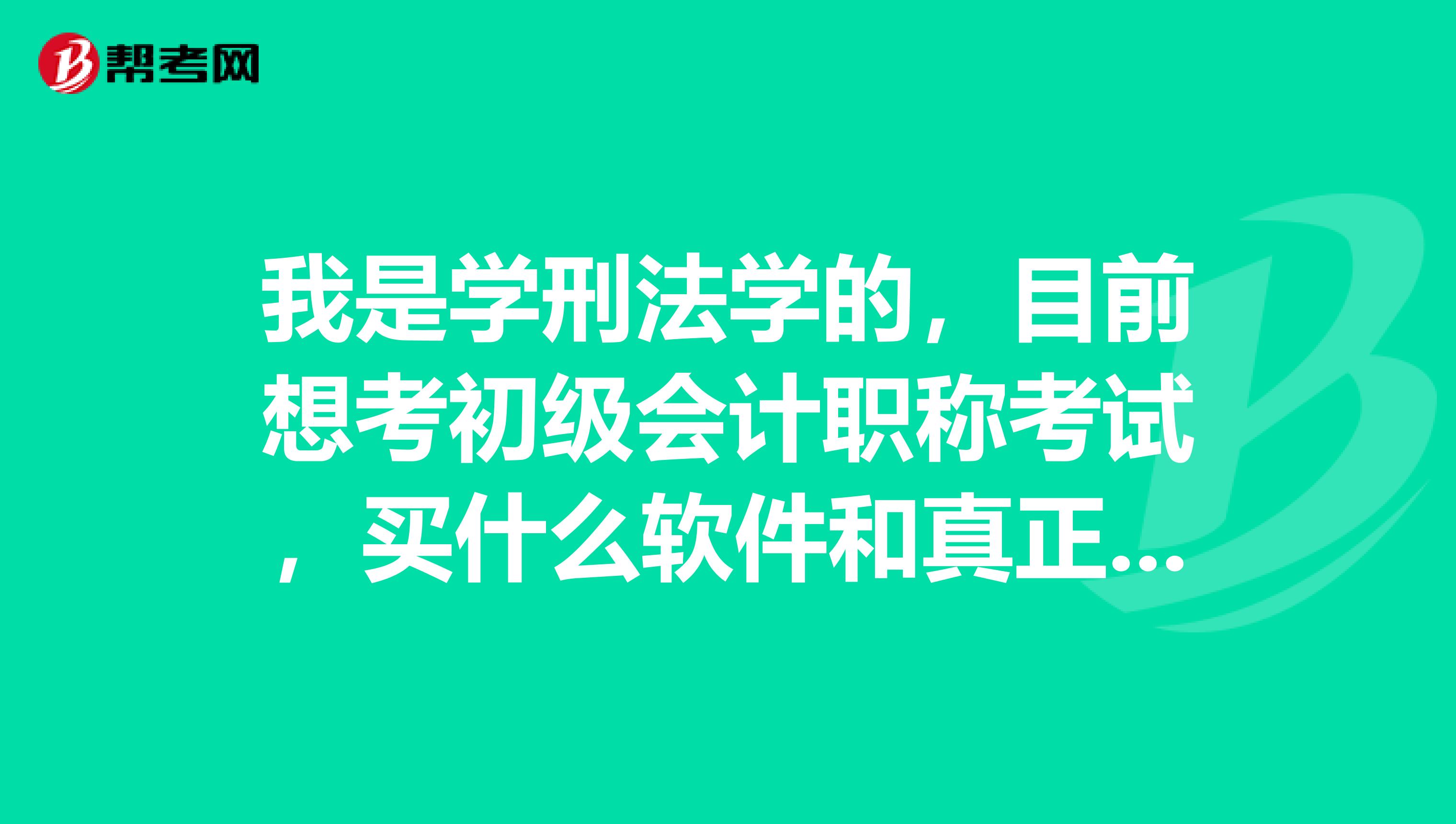 帮考网

我是学刑法学的，目前想考初级会计职称考试，买什么软件和真正...